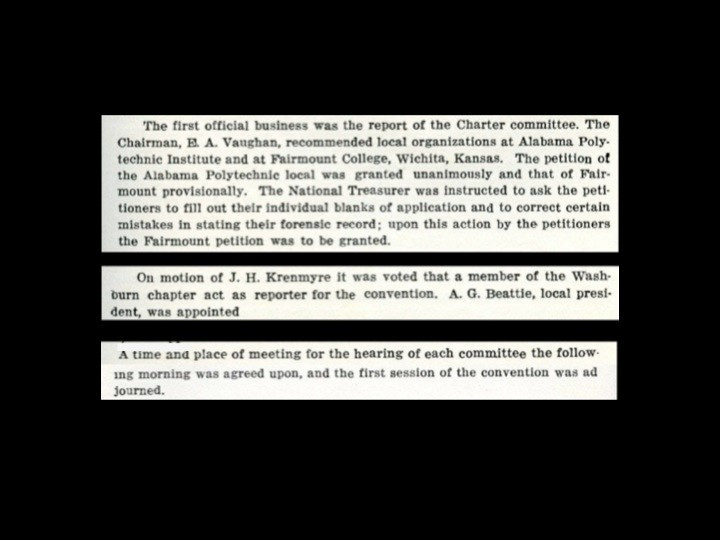 The first official business was the report of the Charter committee. The Chairman, E. A. Vaughan, recommended local organizations at Alabama Polytechnic Institute and at Fairmount College, Wichita, Kansas. The petition of the Alabama Polytechnic local was granted unanimously and that of Fairmount provisionally. The National Treasurer was instructed to ask the petitioners to fill out their individual blanks of application and to correct certain mistakes in stating their forensic record; upon this action by the petitioners the Fairmount petition was to be granted.

On motion of J. H. Krenmyre it was voted that a member of the Washburn chapter act as reporter for the convention. A. G. Beattie, local president, was appointed

A time and place of meeting for the hearing of each committee the following morning was agreed upon, and the first session of the convention was adjourned.